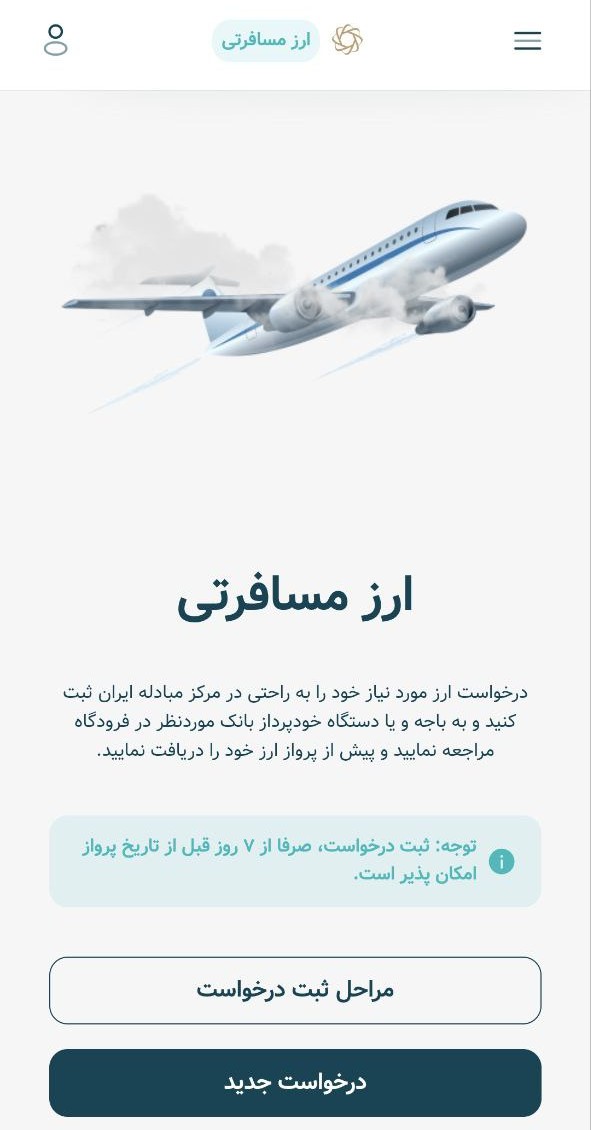 ارز مسافرتی

ارز مسافرتی

درخواست ارز مورد نیاز خود را به راحتی در مرکز مبادله ایران ثبت کنید و به باجه و یا دستگاه خودپرداز بانک موردنظر در فرودگاه مراجعه نمایید و پیش از پرواز ارز خود را دریافت نمایید.

توجه: ثبت درخواست، صرفا از ۷ روز قبل از تاریخ پرواز امکان پذیر است.

مراحل ثبت درخواست

درخواست جدید